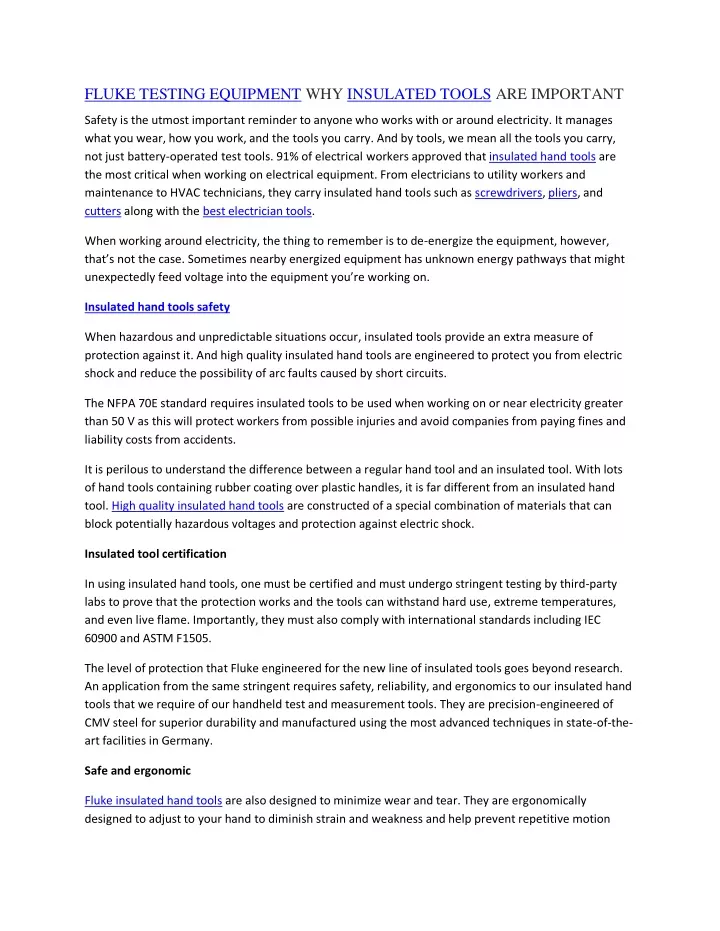 FLUKE TESTING EQUIPMENT WHY INSULATED TOOLS ARE IMPORTANT

Safety is the utmost important reminder to anyone who works with or around electricity. It manages what you wear, how you work, and the tools you carry. And by tools, we mean all the tools you carry, not just battery-operated test tools. 91% of electrical workers approved that insulated hand tools are the most critical when working on electrical equipment. From electricians to utility workers and maintenance to HVAC technicians, they carry insulated hand tools such as screwdrivers, pliers, and cutters along with the best electrician tools.

When working around electricity, the thing to remember is to de-energize the equipment, however, that's not the case. Sometimes nearby energized equipment has unknown energy pathways that might unexpectedly feed voltage into the equipment you're working on.

Insulated hand tools safety

When hazardous and unpredictable situations occur, insulated tools provide an extra measure of protection against it. And high quality insulated hand tools are engineered to protect you from electric shock and reduce the possibility of arc faults caused by short circuits.

The NFPA 70E standard requires insulated tools to be used when working on or near electricity greater than 50 V as this will protect workers from possible injuries and avoid companies from paying fines and liability costs from accidents.

It is perilous to understand the difference between a regular hand tool and an insulated tool. With lots of hand tools containing rubber coating over plastic handles, it is far different from an insulated hand tool. High quality insulated hand tools are constructed of a special combination of materials that can block potentially hazardous voltages and protection against electric shock.

Insulated tool certification

In using insulated hand tools, one must be certified and must undergo stringent testing by third-party labs to prove that the protection works and the tools can withstand hard use, extreme temperatures, and even live flame. Importantly, they must also comply with international standards including IEC 60900 and ASTM F1505.

The level of protection that Fluke engineered for the new line of insulated tools goes beyond research. An application from the same stringent requires safety, reliability, and ergonomics to our insulated hand tools that we require of our handheld test and measurement tools. They are precision-engineered of CMV steel for superior durability and manufactured using the most advanced techniques in state-of-the-art facilities in Germany.

Safe and ergonomic

Fluke insulated hand tools are also designed to minimize wear and tear. They are ergonomically designed to adjust to your hand to diminish strain and weakness and help prevent repetitive motion